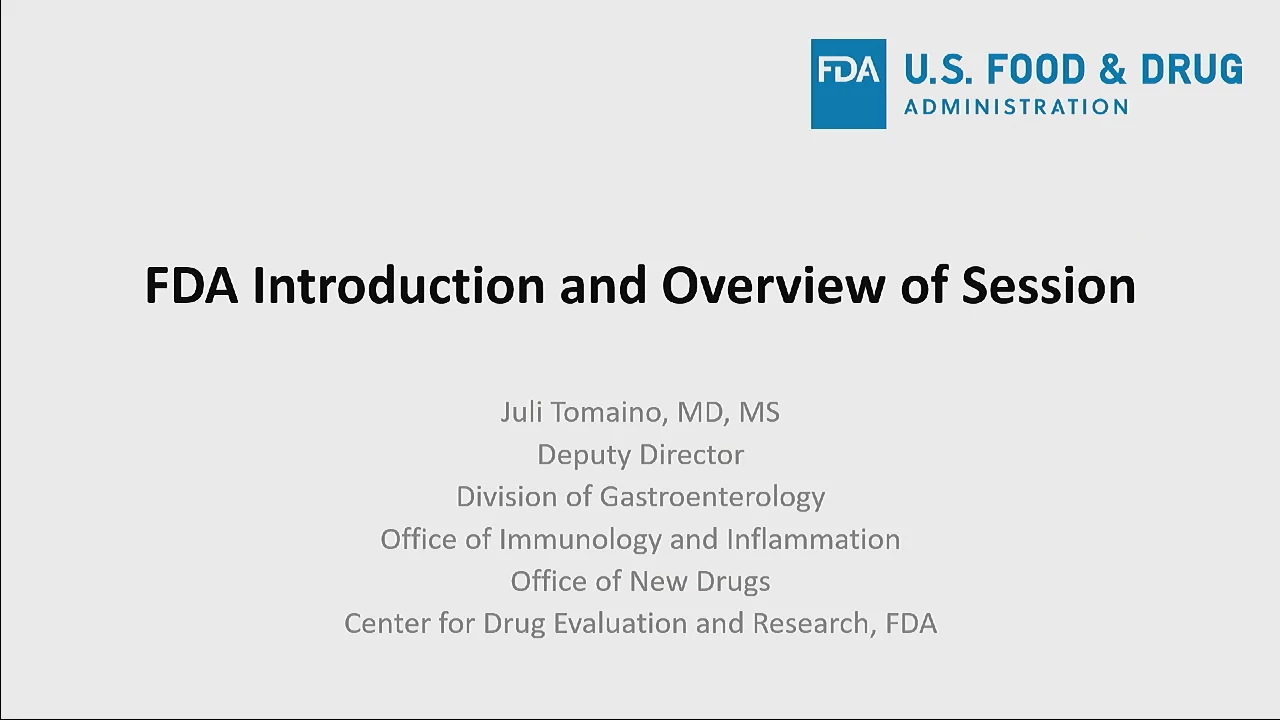 FDA U.S. FOOD & DRUG ADMINISTRATION

FDA Introduction and Overview of Session

Juli Tomaino, MD, MS
Deputy Director
Division of Gastroenterology
Office of Immunology and Inflammation
Office of New Drugs
Center for Drug Evaluation and Research, FDA